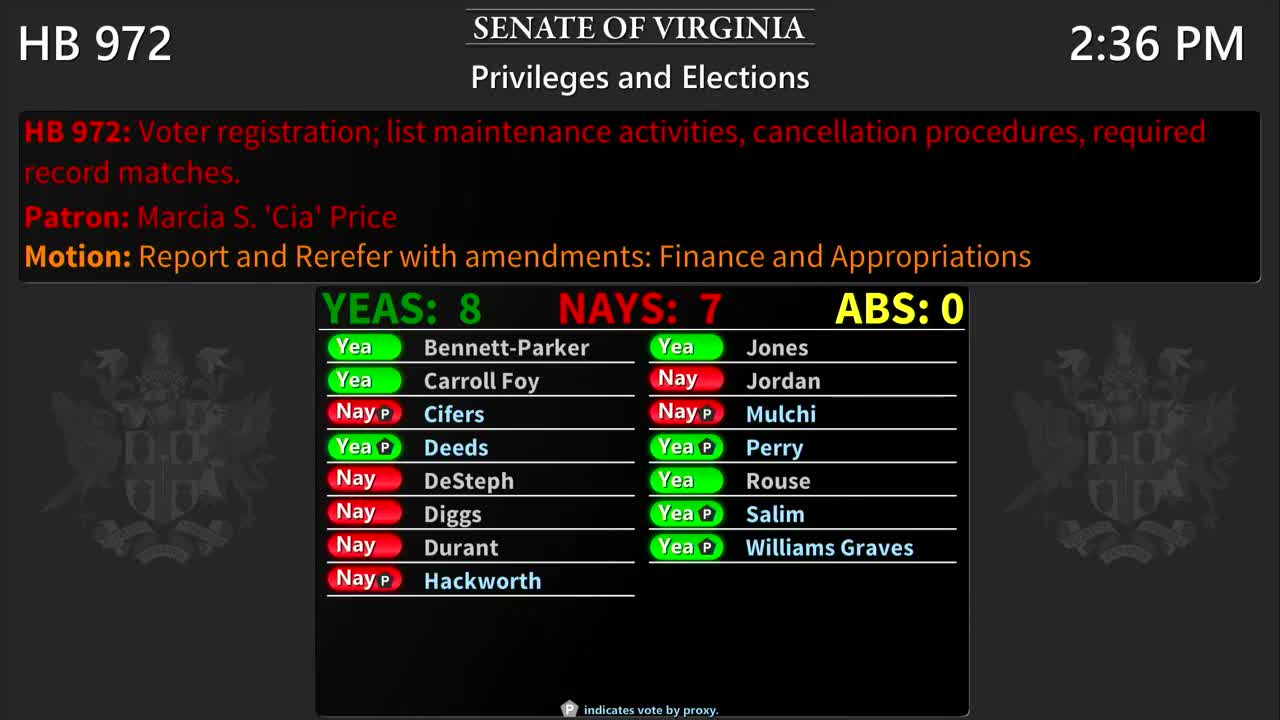 HB 972

SENATE OF VIRGINIA
Privileges and Elections

2:36 PM

HB 972: Voter registration; list maintenance activities, cancellation procedures, required record matches.
Patron: Marcia S. 'Cia' Price
Motion: Report and Rerefer with amendments: Finance and Appropriations

YEAS: 8 NAYS: 7 ABS: 0

Yea Bennett-Parker
Yea Carroll Foy
Nay P Cifers
Yea P Deeds
Nay DeSteph
Nay Diggs
Nay Durant
Nay P Hackworth

Yea Jones
Nay Jordan
Nay P Mulchi
Yea P Perry
Yea Rouse
Yea P Salim
Yea P Williams Graves

P indicates vote by proxy.